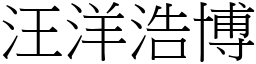 汪洋浩博